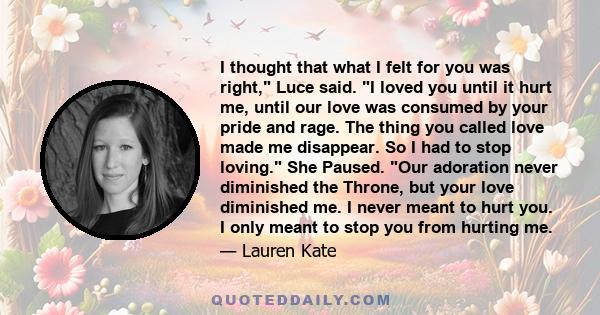 I thought that what I felt for you was right," Luce said. "I loved you until it hurt me, until our love was consumed by your pride and rage. The thing you called love made me disappear. So I had to stop loving." She Paused. "Our adoration never diminished the Throne, but your love diminished me. I never meant to hurt you. I only meant to stop you from hurting me.

— Lauren Kate

QUOTEDDAILY.COM